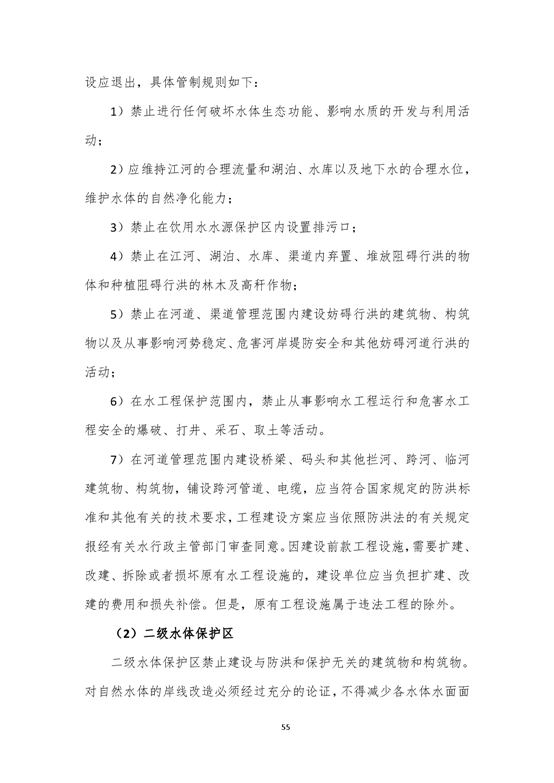 设应退出，具体管制规则如下：

1）禁止进行任何破坏水体生态功能、影响水质的开发与利用活动；

2）应维持江河的合理流量和湖泊、水库以及地下水的合理水位，维护水体的自然净化能力；

3）禁止在饮用水水源保护区内设置排污口；

4）禁止在江河、湖泊、水库、渠道内弃置、堆放阻碍行洪的物体和种植阻碍行洪的林木及高秆作物；

5）禁止在河道、渠道管理范围内建设妨碍行洪的建筑物、构筑物以及从事影响河势稳定、危害河岸堤防安全和其他妨碍河道行洪的活动；

6）在水工程保护范围内，禁止从事影响水工程运行和危害水工程安全的爆破、打井、采石、取土等活动。

7）在河道管理范围内建设桥梁、码头和其他拦河、跨河、临河建筑物、构筑物，铺设跨河管道、电缆，应当符合国家规定的防洪标准和其他有关的技术要求，工程建设方案应当依照防洪法的有关规定报经有关水行政主管部门审查同意。因建设前款工程设施，需要扩建、改建、拆除或者损坏原有水工程设施的，建设单位应当负担扩建、改建的费用和损失补偿。但是，原有工程设施属于违法工程的除外。

（2）二级水体保护区

二级水体保护区禁止建设与防洪和保护无关的建筑物和构筑物。对自然水体的岸线改造必须经过充分的论证，不得减少各水体水面面

55